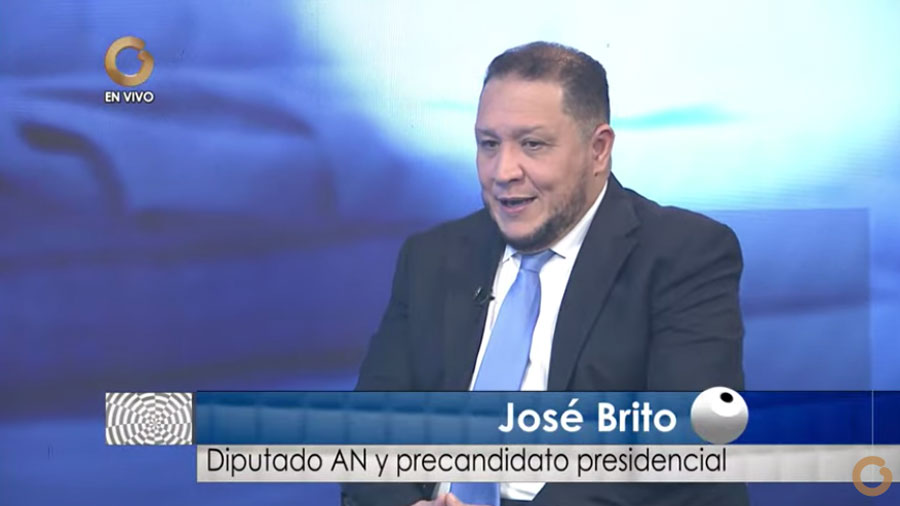 EN VIVO

José Brito

Diputado AN y precandidato presidencial